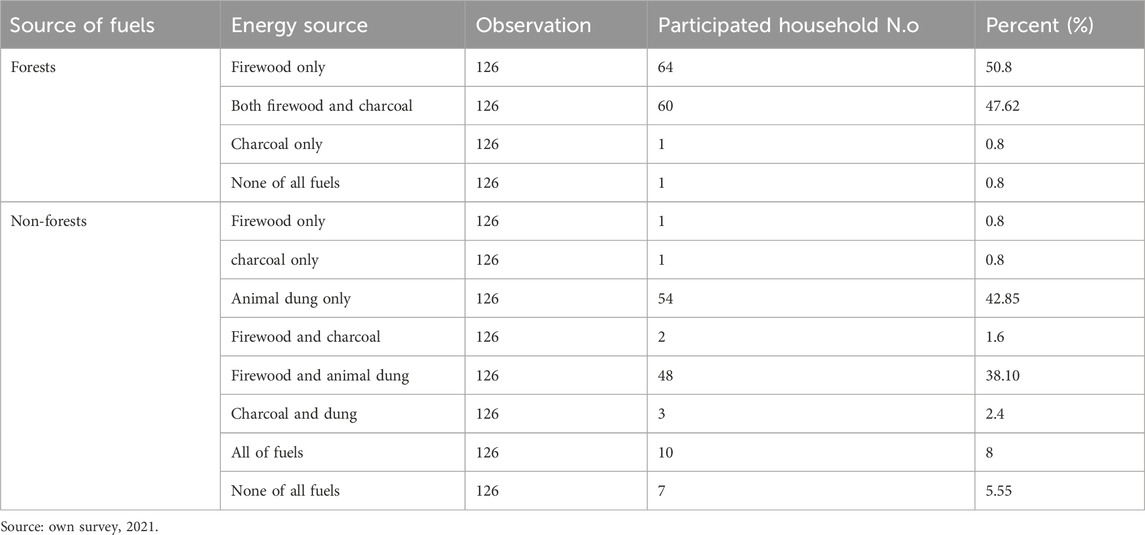 | Source of fuels | Energy source | Observation | Participated household N.o | Percent (%) |
|---|---|---|---|---|
| Forests | Firewood only | 126 | 64 | 50.8 |
| | Both firewood and charcoal | 126 | 60 | 47.62 |
| | Charcoal only | 126 | 1 | 0.8 |
| | None of all fuels | 126 | 1 | 0.8 |
| Non-forests | Firewood only | 126 | 1 | 0.8 |
| | charcoal only | 126 | 1 | 0.8 |
| | Animal dung only | 126 | 54 | 42.85 |
| | Firewood and charcoal | 126 | 2 | 1.6 |
| | Firewood and animal dung | 126 | 48 | 38.10 |
| | Charcoal and dung | 126 | 3 | 2.4 |
| | All of fuels | 126 | 10 | 8 |
| | None of all fuels | 126 | 7 | 5.55 |

Source: own survey, 2021.